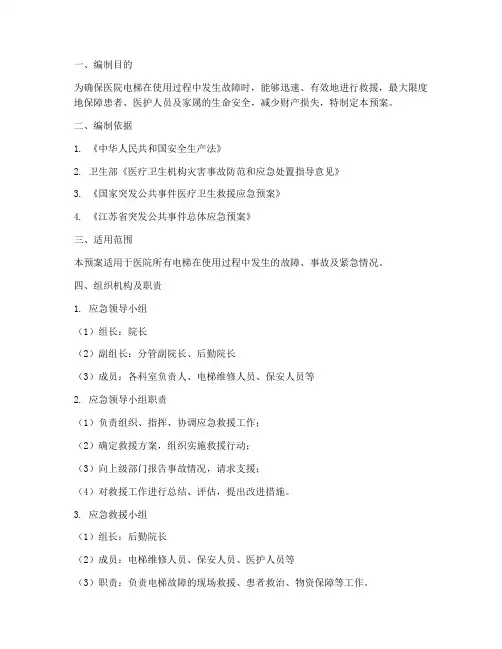 一、编制目的

为确保医院电梯在使用过程中发生故障时，能够迅速、有效地进行救援，最大限度地保障患者、医护人员及家属的生命安全，减少财产损失，特制定本预案。

二、编制依据

1. 《中华人民共和国安全生产法》

2. 卫生部《医疗卫生机构灾害事故防范和应急处置指导意见》

3. 《国家突发公共事件医疗卫生救援应急预案》

4. 《江苏省突发公共事件总体应急预案》

三、适用范围

本预案适用于医院所有电梯在使用过程中发生的故障、事故及紧急情况。

四、组织机构及职责

1. 应急领导小组

（1）组长：院长

（2）副组长：分管副院长、后勤院长

（3）成员：各科室负责人、电梯维修人员、保安人员等

2. 应急领导小组职责

（1）负责组织、指挥、协调应急救援工作；

（2）确定救援方案，组织实施救援行动；

（3）向上级部门报告事故情况，请求支援；

（4）对救援工作进行总结、评估，提出改进措施。

3. 应急救援小组

（1）组长：后勤院长

（2）成员：电梯维修人员、保安人员、医护人员等

（3）职责：负责电梯故障的现场救援、患者救治、物资保障等工作。